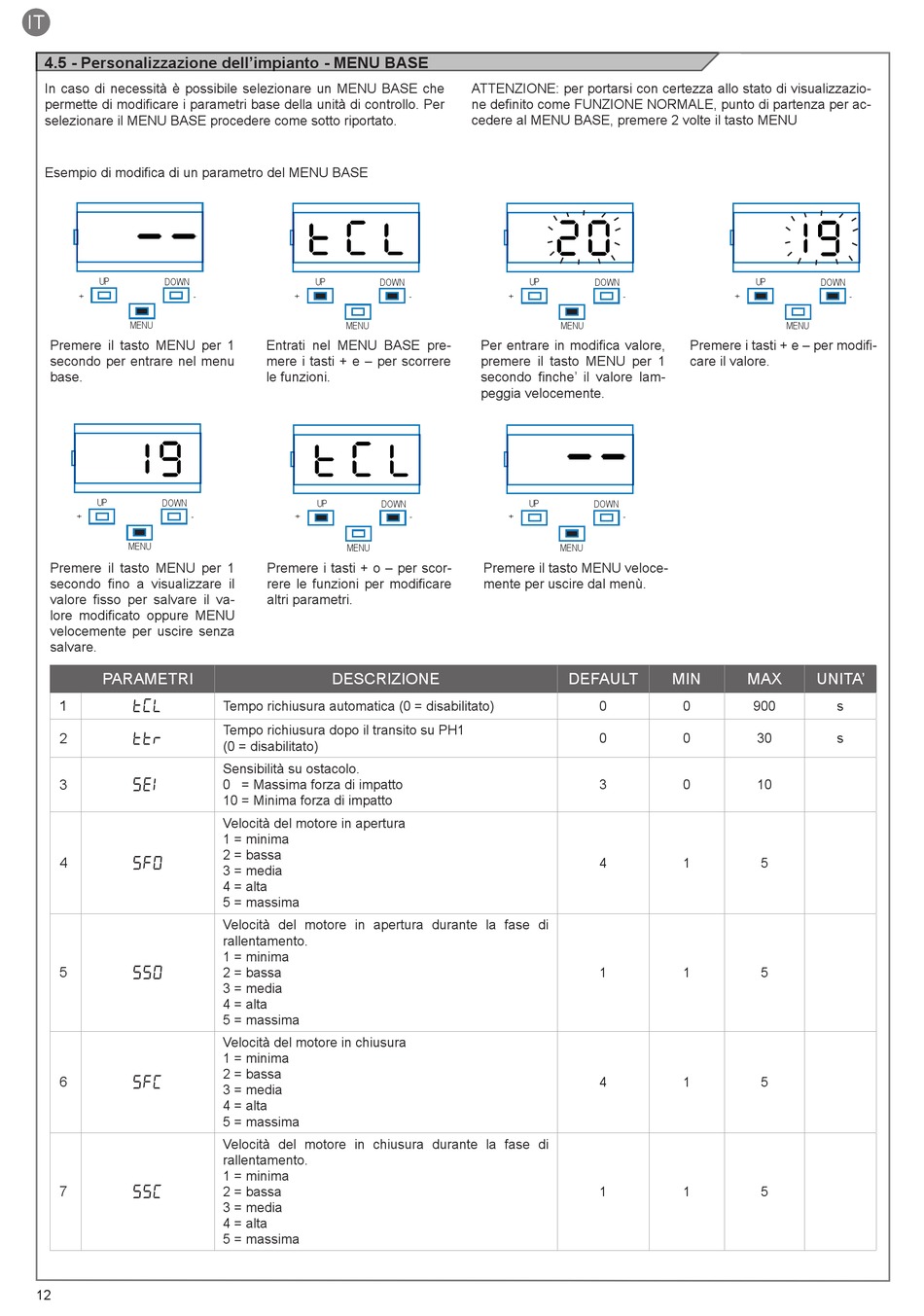 IT

4.5 - Personalizzazione dell'impianto - MENU BASE

In caso di necessità è possibile selezionare un MENU BASE che permette di modificare i parametri base della unità di controllo. Per selezionare il MENU BASE procedere come sotto riportato.

ATTENZIONE: per portarsi con certezza allo stato di visualizzazione definito come FUNZIONE NORMALE, punto di partenza per accedere al MENU BASE, premere 2 volte il tasto MENU

Esempio di modifica di un parametro del MENU BASE

--
UP DOWN + - MENU
Premere il tasto MENU per 1 secondo per entrare nel menu base.

tCL
UP DOWN + - MENU
Entrati nel MENU BASE premere i tasti + e – per scorrere le funzioni.

20
UP DOWN + - MENU
Per entrare in modifica valore, premere il tasto MENU per 1 secondo finche' il valore lampeggia velocemente.

19
UP DOWN + - MENU
Premere i tasti + e – per modificare il valore.

19
UP DOWN + - MENU
Premere il tasto MENU per 1 secondo fino a visualizzare il valore fisso per salvare il valore modificato oppure MENU velocemente per uscire senza salvare.

tCL
UP DOWN + - MENU
Premere i tasti + o – per scorrere le funzioni per modificare altri parametri.

--
UP DOWN + - MENU
Premere il tasto MENU velocemente per uscire dal menù.

| | PARAMETRI | DESCRIZIONE | DEFAULT | MIN | MAX | UNITA' |
|---|---|---|---|---|---|---|
| 1 | tCL | Tempo richiusura automatica (0 = disabilitato) | 0 | 0 | 900 | s |
| 2 | ttr | Tempo richiusura dopo il transito su PH1 (0 = disabilitato) | 0 | 0 | 30 | s |
| 3 | SEI | Sensibilità su ostacolo. 0 = Massima forza di impatto 10 = Minima forza di impatto | 3 | 0 | 10 | |
| 4 | SFO | Velocità del motore in apertura 1 = minima 2 = bassa 3 = media 4 = alta 5 = massima | 4 | 1 | 5 | |
| 5 | SSO | Velocità del motore in apertura durante la fase di rallentamento. 1 = minima 2 = bassa 3 = media 4 = alta 5 = massima | 1 | 1 | 5 | |
| 6 | SFC | Velocità del motore in chiusura 1 = minima 2 = bassa 3 = media 4 = alta 5 = massima | 4 | 1 | 5 | |
| 7 | SSC | Velocità del motore in chiusura durante la fase di rallentamento. 1 = minima 2 = bassa 3 = media 4 = alta 5 = massima | 1 | 1 | 5 | |

12